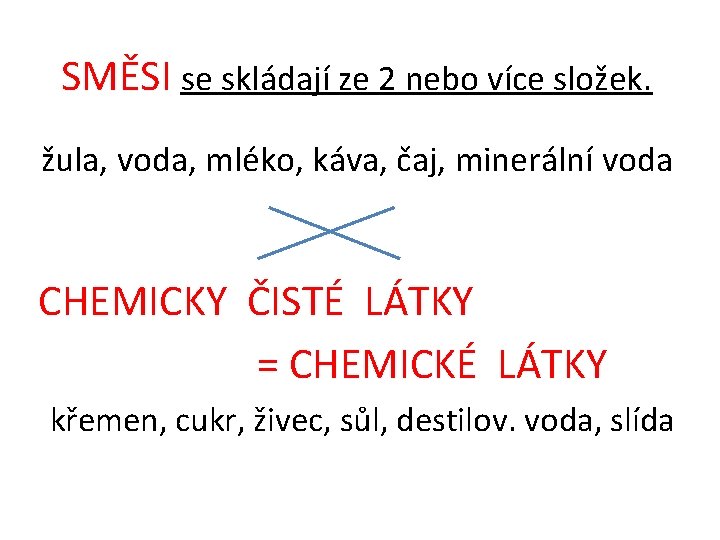 SMĚSI se skládají ze 2 nebo více složek.

žula, voda, mléko, káva, čaj, minerální voda

CHEMICKY ČISTÉ LÁTKY

= CHEMICKÉ LÁTKY

křemen, cukr, živec, sůl, destilov. voda, slída